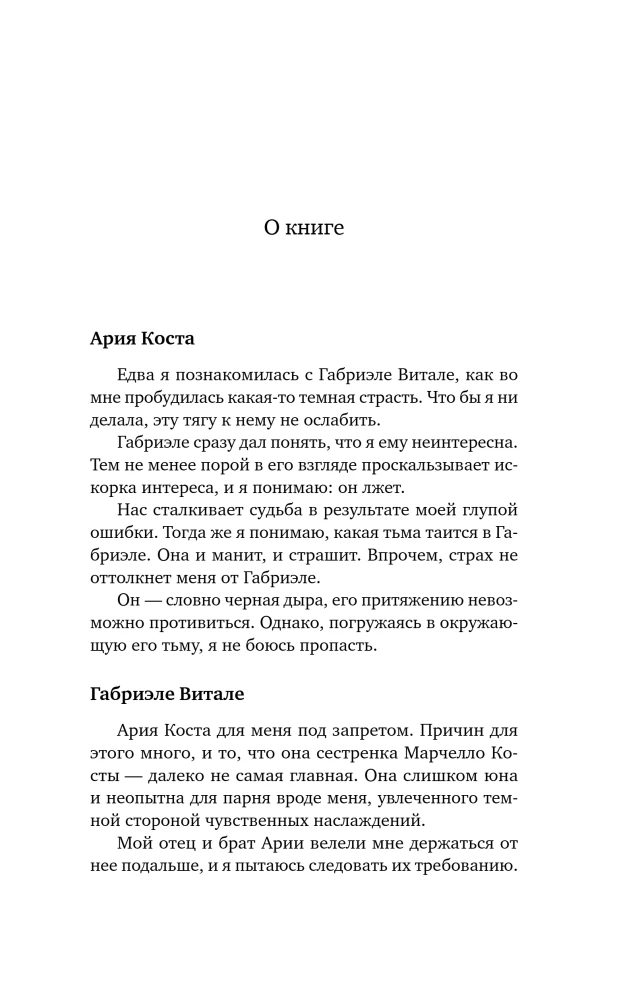 О книге

**Ария Коста**

Едва я познакомилась с Габриэле Витале, как во мне пробудилась какая-то темная страсть. Что бы я ни делала, эту тягу к нему не ослабить.

Габриэле сразу дал понять, что я ему неинтересна. Тем не менее порой в его взгляде проскальзывает искорка интереса, и я понимаю: он лжет.

Нас сталкивает судьба в результате моей глупой ошибки. Тогда же я понимаю, какая тьма таится в Габриэле. Она и манит, и страшит. Впрочем, страх не оттолкнет меня от Габриэле.

Он — словно черная дыра, его притяжению невозможно противиться. Однако, погружаясь в окружающую его тьму, я не боюсь пропасть.

**Габриэле Витале**

Ария Коста для меня под запретом. Причин для этого много, и то, что она сестренка Марчелло Косты — далеко не самая главная. Она слишком юна и неопытна для парня вроде меня, увлеченного темной стороной чувственных наслаждений.

Мой отец и брат Арии велели мне держаться от нее подальше, и я пытаюсь следовать их требованию.